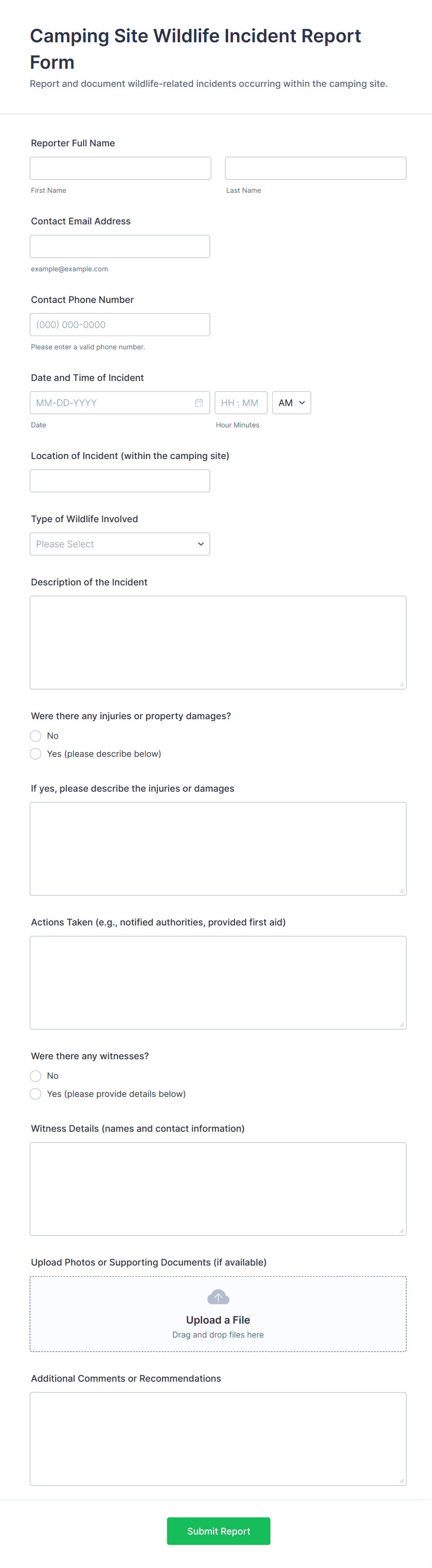 Camping Site Wildlife Incident Report Form

Report and document wildlife-related incidents occurring within the camping site.

Reporter Full Name

First Name

Last Name

Contact Email Address

example@example.com

Contact Phone Number

(000) 000-0000

Please enter a valid phone number.

Date and Time of Incident

MM-DD-YYYY

HH : MM

AM

Date

Hour Minutes

Location of Incident (within the camping site)

Type of Wildlife Involved

Please Select

Description of the Incident

Were there any injuries or property damages?

No

Yes (please describe below)

If yes, please describe the injuries or damages

Actions Taken (e.g., notified authorities, provided first aid)

Were there any witnesses?

No

Yes (please provide details below)

Witness Details (names and contact information)

Upload Photos or Supporting Documents (if available)

Upload a File

Drag and drop files here

Additional Comments or Recommendations

Submit Report